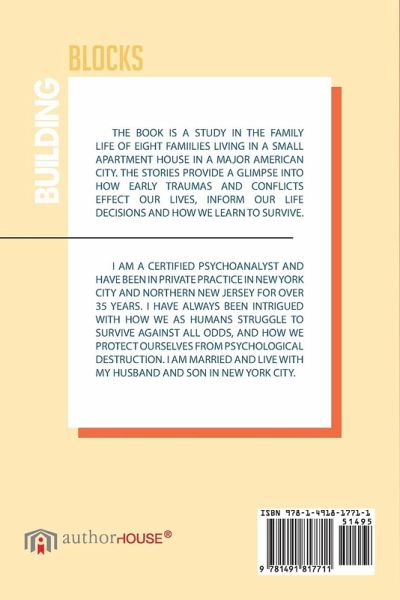 BUILDING

BLOCKS

THE BOOK IS A STUDY IN THE FAMILY LIFE OF EIGHT FAMIILIES LIVING IN A SMALL APARTMENT HOUSE IN A MAJOR AMERICAN CITY. THE STORIES PROVIDE A GLIMPSE INTO HOW EARLY TRAUMAS AND CONFLICTS EFFECT OUR LIVES, INFORM OUR LIFE DECISIONS AND HOW WE LEARN TO SURVIVE.

I AM A CERTIFIED PSYCHOANALYST AND HAVE BEEN IN PRIVATE PRACTICE IN NEW YORK CITY AND NORTHERN NEW JERSEY FOR OVER 35 YEARS. I HAVE ALWAYS BEEN INTRIGUED WITH HOW WE AS HUMANS STRUGGLE TO SURVIVE AGAINST ALL ODDS, AND HOW WE PROTECT OURSELVES FROM PSYCHOLOGICAL DESTRUCTION. I AM MARRIED AND LIVE WITH MY HUSBAND AND SON IN NEW YORK CITY.

authorHOUSE®

ISBN 978-1-4918-1771-1

51495

9 781491 817711